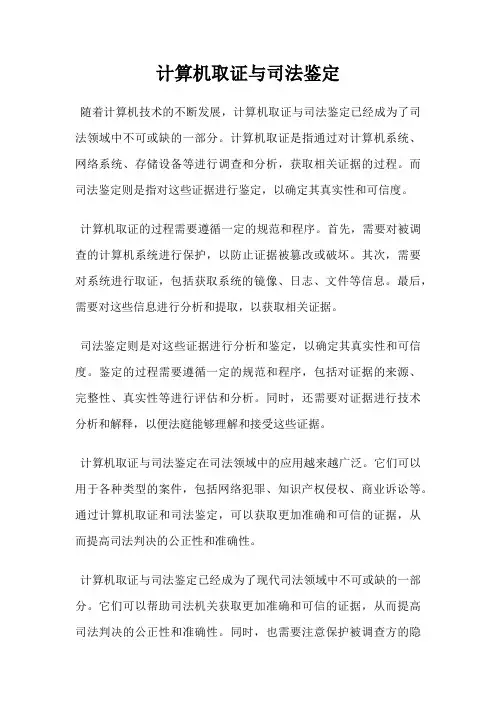 计算机取证与司法鉴定

随着计算机技术的不断发展，计算机取证与司法鉴定已经成为了司法领域中不可或缺的一部分。计算机取证是指通过对计算机系统、网络系统、存储设备等进行调查和分析，获取相关证据的过程。而司法鉴定则是指对这些证据进行鉴定，以确定其真实性和可信度。

计算机取证的过程需要遵循一定的规范和程序。首先，需要对被调查的计算机系统进行保护，以防止证据被篡改或破坏。其次，需要对系统进行取证，包括获取系统的镜像、日志、文件等信息。最后，需要对这些信息进行分析和提取，以获取相关证据。

司法鉴定则是对这些证据进行分析和鉴定，以确定其真实性和可信度。鉴定的过程需要遵循一定的规范和程序，包括对证据的来源、完整性、真实性等进行评估和分析。同时，还需要对证据进行技术分析和解释，以便法庭能够理解和接受这些证据。

计算机取证与司法鉴定在司法领域中的应用越来越广泛。它们可以用于各种类型的案件，包括网络犯罪、知识产权侵权、商业诉讼等。通过计算机取证和司法鉴定，可以获取更加准确和可信的证据，从而提高司法判决的公正性和准确性。

计算机取证与司法鉴定已经成为了现代司法领域中不可或缺的一部分。它们可以帮助司法机关获取更加准确和可信的证据，从而提高司法判决的公正性和准确性。同时，也需要注意保护被调查方的隐